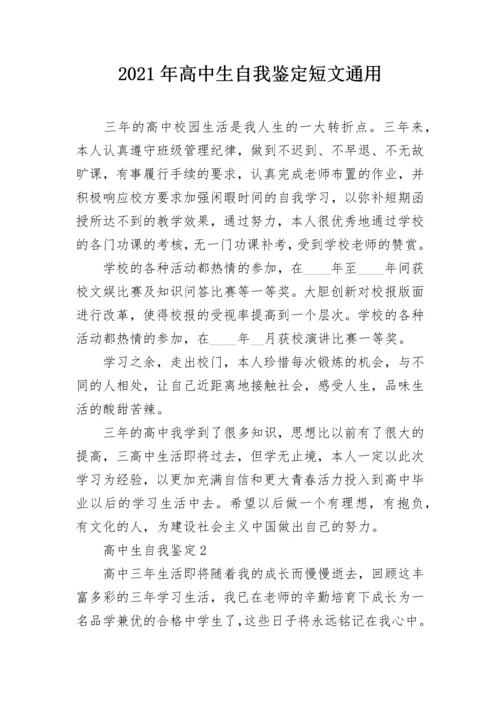 2021 年高中生自我鉴定短文通用

三年的高中校园生活是我人生的一大转折点。三年来，本人认真遵守班级管理纪律，做到不迟到、不早退、不无故旷课，有事履行手续的要求，认真完成老师布置的作业，并积极响应校方要求加强闲暇时间的自我学习，以弥补短期函授所达不到的教学效果，通过努力，本人很优秀地通过学校的各门功课的考核，无一门功课补考，受到学校老师的赞赏。

学校的各种活动都热情的参加，在____年至____年间获校文娱比赛及知识问答比赛等一等奖。大胆创新对校报版面进行改革，使得校报的受视率提高到一个层次。学校的各种活动都热情的参加，在____年__月获校演讲比赛一等奖。

学习之余，走出校门，本人珍惜每次锻炼的机会，与不同的人相处，让自己近距离地接触社会，感受人生，品味生活的酸甜苦辣。

三年的高中我学到了很多知识，思想比以前有了很大的提高，三高中生活即将过去，但学无止境，本人一定以此次学习为经验，以更加充满自信和更大青春活力投入到高中毕业以后的学习生活中去。希望以后做一个有理想，有抱负，有文化的人，为建设社会主义中国做出自己的努力。

高中生自我鉴定 2

高中三年生活即将随着我的成长而慢慢逝去，回顾这丰富多彩的三年学习生活，我已在老师的辛勤培育下成长为一名品学兼优的合格中学生了，这些日子将永远铭记在我心中。